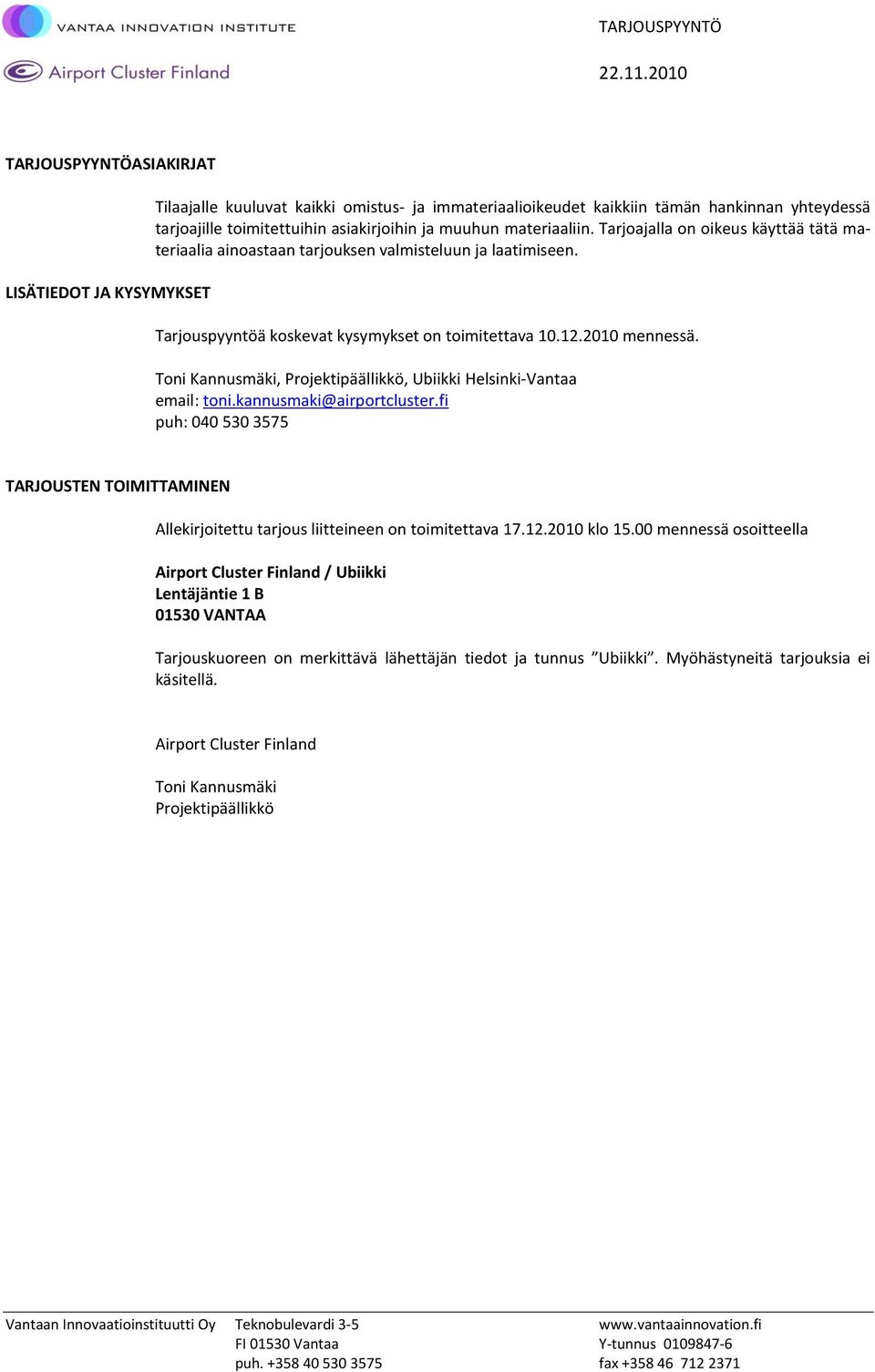 VANTAA INNOVATION INSTITUTE

Airport Cluster Finland

TARJOUSPYYNTÖ

22.11.2010

TARJOUSPYYNTÖASIAKIRJAT

Tilaajalle kuuluvat kaikki omistus- ja immateriaalioikeudet kaikkiin tämän hankinnan yhteydessä tarjoajille toimitettuihin asiakirjoihin ja muuhun materiaaliin. Tarjoajalla on oikeus käyttää tätä materiaalia ainoastaan tarjouksen valmisteluun ja laatimiseen.

LISÄTIEDOT JA KYSYMYKSET

Tarjouspyyntöä koskevat kysymykset on toimitettava 10.12.2010 mennessä.

Toni Kannusmäki, Projektipäällikkö, Ubiikki Helsinki-Vantaa
email: toni.kannusmaki@airportcluster.fi
puh: 040 530 3575

TARJOUSTEN TOIMITTAMINEN

Allekirjoitettu tarjous liitteineen on toimitettava 17.12.2010 klo 15.00 mennessä osoitteella

Airport Cluster Finland / Ubiikki
Lentäjäntie 1 B
01530 VANTAA

Tarjouskuoreen on merkittävä lähettäjän tiedot ja tunnus ”Ubiikki”. Myöhästyneitä tarjouksia ei käsitellä.

Airport Cluster Finland

Toni Kannusmäki
Projektipäällikkö

Vantaan Innovaatioinstituutti Oy

Teknobulevardi 3-5
FI 01530 Vantaa
puh. +358 40 530 3575

www.vantaainnovation.fi
Y-tunnus 0109847-6
fax +358 46 712 2371